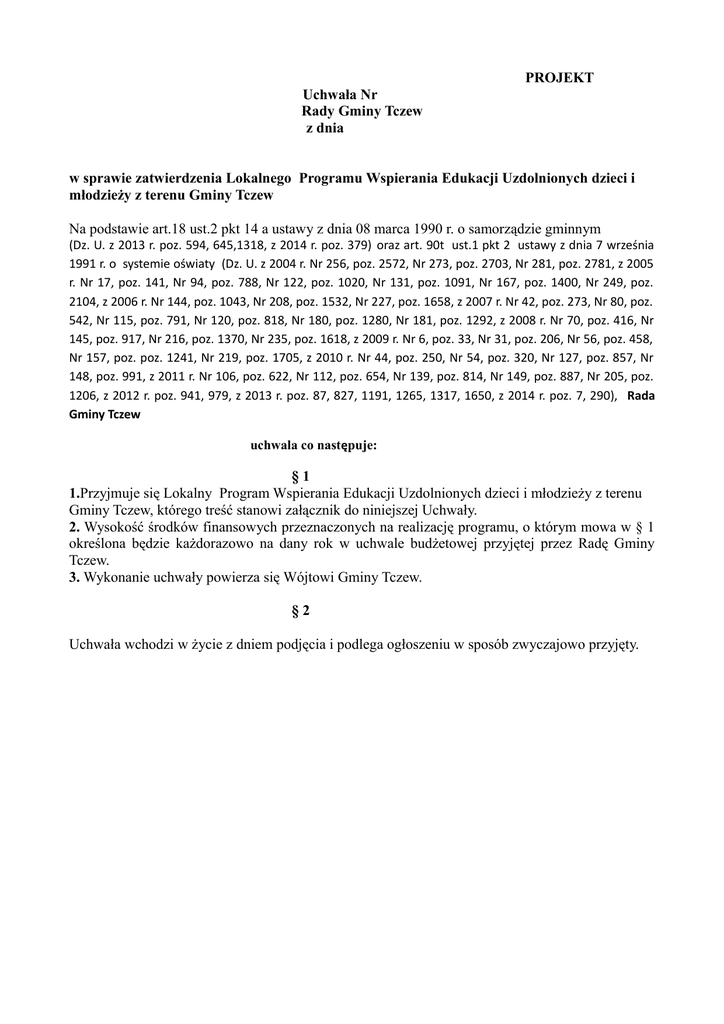 PROJEKT

Uchwała Nr
Rady Gminy Tczew
z dnia

w sprawie zatwierdzenia Lokalnego Programu Wspierania Edukacji Uzdolnionych dzieci i młodzieży z terenu Gminy Tczew

Na podstawie art.18 ust.2 pkt 14 a ustawy z dnia 08 marca 1990 r. o samorządzie gminnym (Dz. U. z 2013 r. poz. 594, 645,1318, z 2014 r. poz. 379) oraz art. 90t ust.1 pkt 2 ustawy z dnia 7 września 1991 r. o systemie oświaty (Dz. U. z 2004 r. Nr 256, poz. 2572, Nr 273, poz. 2703, Nr 281, poz. 2781, z 2005 r. Nr 17, poz. 141, Nr 94, poz. 788, Nr 122, poz. 1020, Nr 131, poz. 1091, Nr 167, poz. 1400, Nr 249, poz. 2104, z 2006 r. Nr 144, poz. 1043, Nr 208, poz. 1532, Nr 227, poz. 1658, z 2007 r. Nr 42, poz. 273, Nr 80, poz. 542, Nr 115, poz. 791, Nr 120, poz. 818, Nr 180, poz. 1280, Nr 181, poz. 1292, z 2008 r. Nr 70, poz. 416, Nr 145, poz. 917, Nr 216, poz. 1370, Nr 235, poz. 1618, z 2009 r. Nr 6, poz. 33, Nr 31, poz. 206, Nr 56, poz. 458, Nr 157, poz. poz. 1241, Nr 219, poz. 1705, z 2010 r. Nr 44, poz. 250, Nr 54, poz. 320, Nr 127, poz. 857, Nr 148, poz. 991, z 2011 r. Nr 106, poz. 622, Nr 112, poz. 654, Nr 139, poz. 814, Nr 149, poz. 887, Nr 205, poz. 1206, z 2012 r. poz. 941, 979, z 2013 r. poz. 87, 827, 1191, 1265, 1317, 1650, z 2014 r. poz. 7, 290), Rada Gminy Tczew

uchwala co następuje:

§ 1

1.Przyjmuje się Lokalny Program Wspierania Edukacji Uzdolnionych dzieci i młodzieży z terenu Gminy Tczew, którego treść stanowi załącznik do niniejszej Uchwały.
2. Wysokość środków finansowych przeznaczonych na realizację programu, o którym mowa w § 1 określona będzie każdorazowo na dany rok w uchwale budżetowej przyjętej przez Radę Gminy Tczew.
3. Wykonanie uchwały powierza się Wójtowi Gminy Tczew.

§ 2

Uchwała wchodzi w życie z dniem podjęcia i podlega ogłoszeniu w sposób zwyczajowo przyjęty.